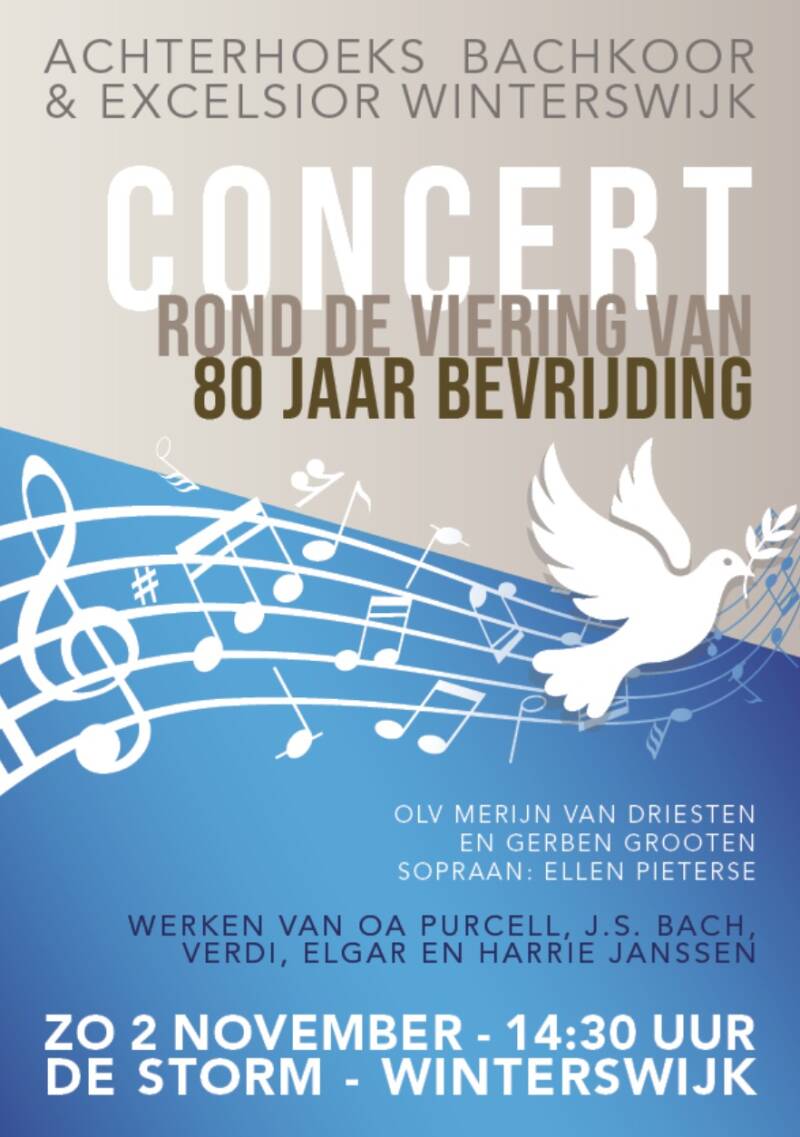 ACHTERHOEKS BACHKOOR
& EXCELSIOR WINTERSWIJK

CONCERT
ROND DE VIERING VAN
80 JAAR BEVRIJDING

OLV MERIJN VAN DRIESTEN
EN GERBEN GROOTEN
SOPRAAN: ELLEN PIETERSE

WERKEN VAN OA PURCELL, J.S. BACH,
VERDI, ELGAR EN HARRIE JANSSEN

ZO 2 NOVEMBER - 14:30 UUR
DE STORM - WINTERSWIJK